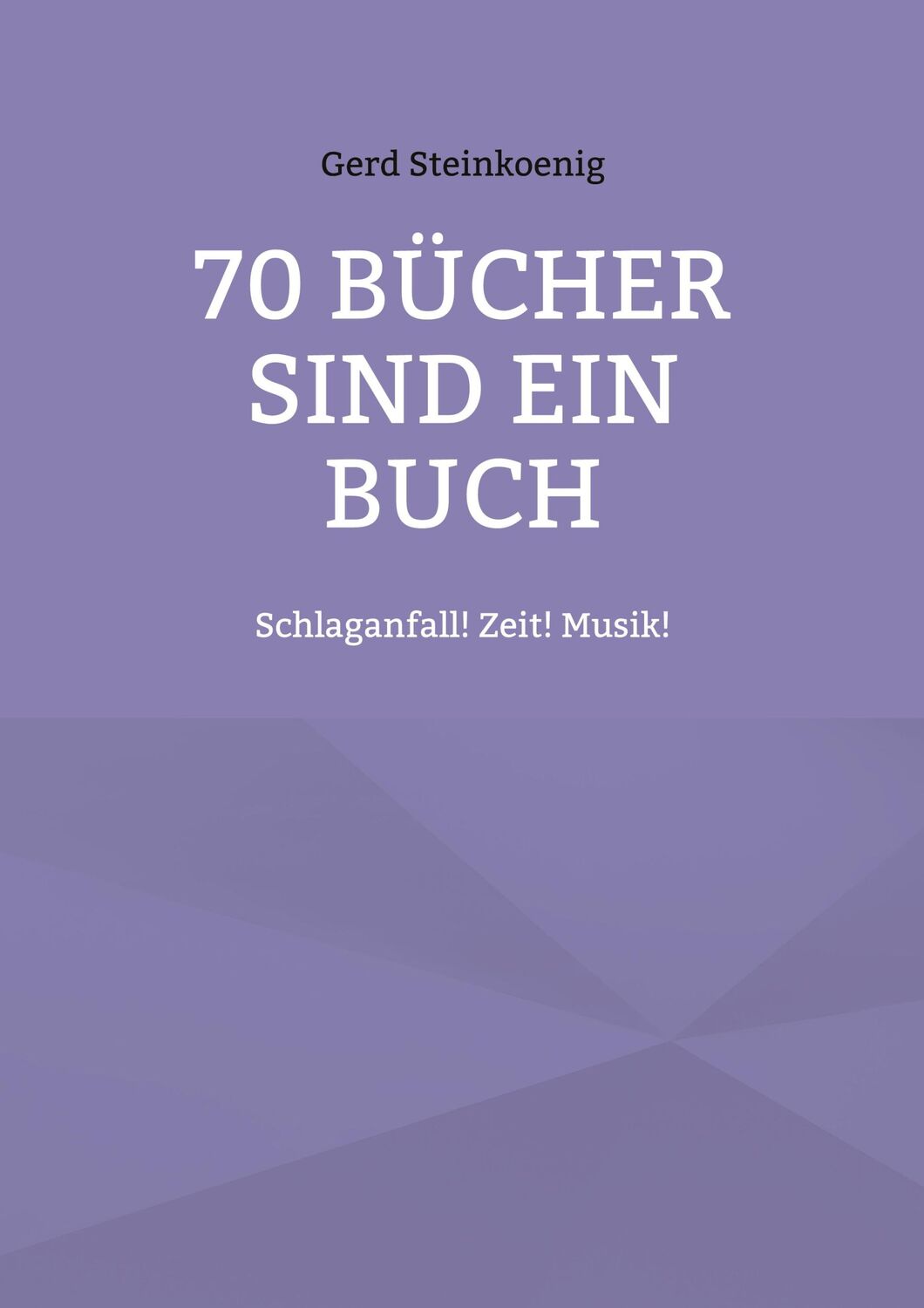 Gerd Steinkoenig

70 BÜCHER SIND EIN BUCH

Schlaganfall! Zeit! Musik!